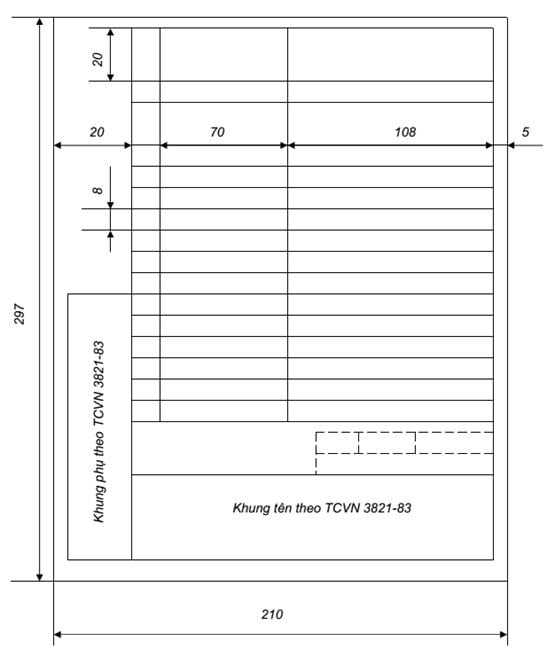 20

20

70

108

5

8

297

Khung phụ theo TCVN 3821-83

Khung tên theo TCVN 3821-83

210